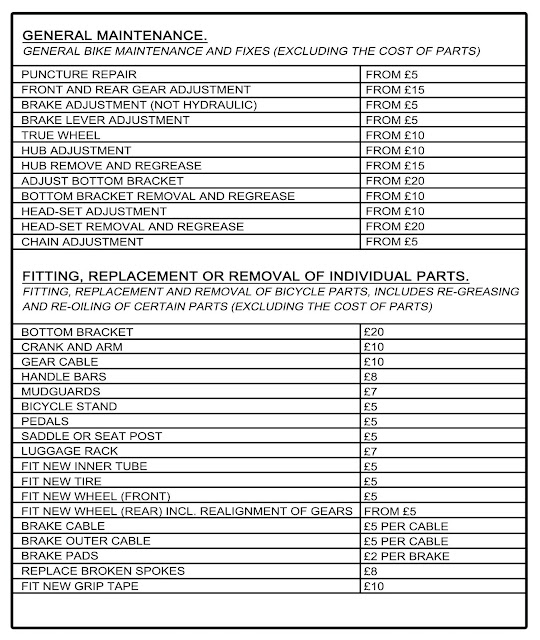 GENERAL MAINTENANCE.
GENERAL BIKE MAINTENANCE AND FIXES (EXCLUDING THE COST OF PARTS)

| | |
|---|---|
| PUNCTURE REPAIR | FROM £5 |
| FRONT AND REAR GEAR ADJUSTMENT | FROM £15 |
| BRAKE ADJUSTMENT (NOT HYDRAULIC) | FROM £5 |
| BRAKE LEVER ADJUSTMENT | FROM £5 |
| TRUE WHEEL | FROM £10 |
| HUB ADJUSTMENT | FROM £10 |
| HUB REMOVE AND REGREASE | FROM £15 |
| ADJUST BOTTOM BRACKET | FROM £20 |
| BOTTOM BRACKET REMOVAL AND REGREASE | FROM £10 |
| HEAD-SET ADJUSTMENT | FROM £10 |
| HEAD-SET REMOVAL AND REGREASE | FROM £20 |
| CHAIN ADJUSTMENT | FROM £5 |

FITTING, REPLACEMENT OR REMOVAL OF INDIVIDUAL PARTS.
FITTING, REPLACEMENT AND REMOVAL OF BICYCLE PARTS, INCLUDES RE-GREASING AND RE-OILING OF CERTAIN PARTS (EXCLUDING THE COST OF PARTS)

| | |
|---|---|
| BOTTOM BRACKET | £20 |
| CRANK AND ARM | £10 |
| GEAR CABLE | £10 |
| HANDLE BARS | £8 |
| MUDGUARDS | £7 |
| BICYCLE STAND | £5 |
| PEDALS | £5 |
| SADDLE OR SEAT POST | £5 |
| LUGGAGE RACK | £7 |
| FIT NEW INNER TUBE | £5 |
| FIT NEW TIRE | £5 |
| FIT NEW WHEEL (FRONT) | £5 |
| FIT NEW WHEEL (REAR) INCL. REALIGNMENT OF GEARS | FROM £5 |
| BRAKE CABLE | £5 PER CABLE |
| BRAKE OUTER CABLE | £5 PER CABLE |
| BRAKE PADS | £2 PER BRAKE |
| REPLACE BROKEN SPOKES | £8 |
| FIT NEW GRIP TAPE | £10 |